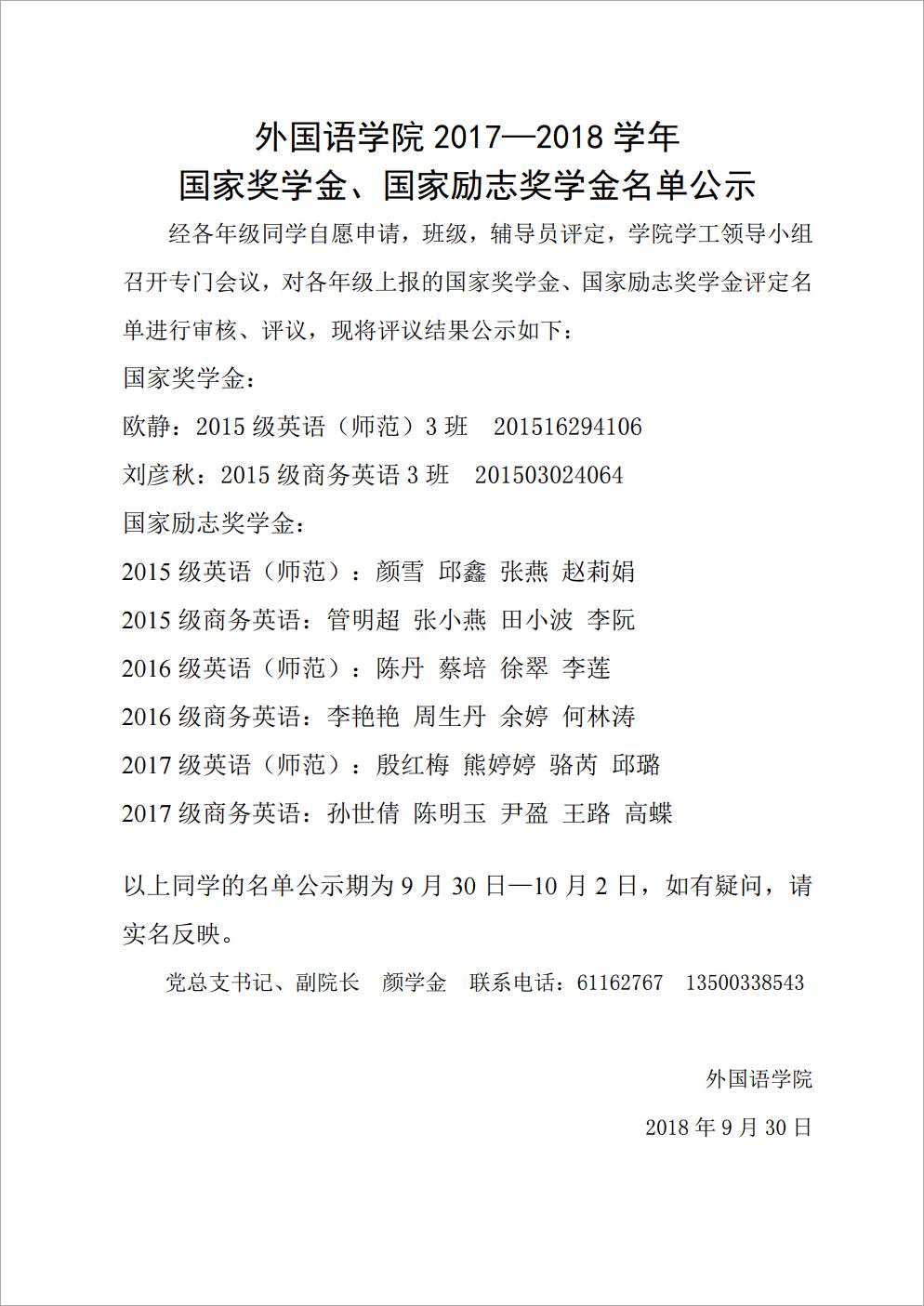 外国语学院 2017—2018 学年
国家奖学金、国家励志奖学金名单公示

经各年级同学自愿申请，班级，辅导员评定，学院学工领导小组召开专门会议，对各年级上报的国家奖学金、国家励志奖学金评定名单进行审核、评议，现将评议结果公示如下：

国家奖学金：

欧静：2015 级英语（师范）3 班　201516294106

刘彦秋：2015 级商务英语 3 班　201503024064

国家励志奖学金：

2015 级英语（师范）：颜雪 邱鑫 张燕 赵莉娟

2015 级商务英语：管明超 张小燕 田小波 李阮

2016 级英语（师范）：陈丹 蔡培 徐翠 李莲

2016 级商务英语：李艳艳 周生丹 余婷 何林涛

2017 级英语（师范）：殷红梅 熊婷婷 骆芮 邱璐

2017 级商务英语：孙世倩 陈明玉 尹盈 王路 高蝶

以上同学的名单公示期为 9 月 30 日—10 月 2 日，如有疑问，请实名反映。

党总支书记、副院长　颜学金　联系电话：61162767　13500338543

外国语学院

2018 年 9 月 30 日